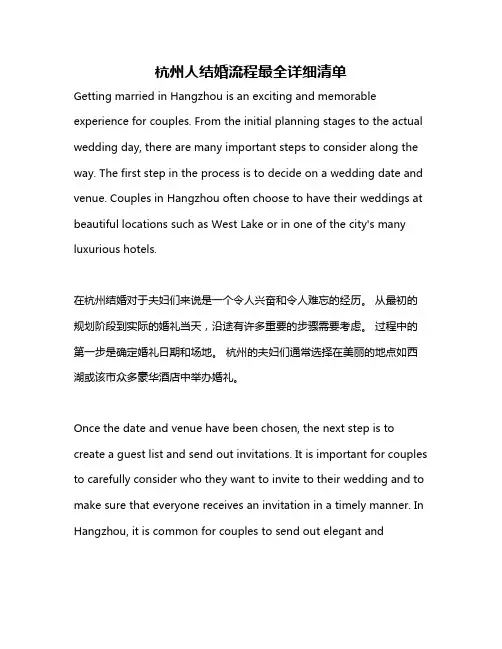 杭州人结婚流程最全详细清单

Getting married in Hangzhou is an exciting and memorable experience for couples. From the initial planning stages to the actual wedding day, there are many important steps to consider along the way. The first step in the process is to decide on a wedding date and venue. Couples in Hangzhou often choose to have their weddings at beautiful locations such as West Lake or in one of the city's many luxurious hotels.

在杭州结婚对于夫妇们来说是一个令人兴奋和令人难忘的经历。 从最初的规划阶段到实际的婚礼当天，沿途有许多重要的步骤需要考虑。 过程中的第一步是确定婚礼日期和场地。 杭州的夫妇们通常选择在美丽的地点如西湖或该市众多豪华酒店中举办婚礼。

Once the date and venue have been chosen, the next step is to create a guest list and send out invitations. It is important for couples to carefully consider who they want to invite to their wedding and to make sure that everyone receives an invitation in a timely manner. In Hangzhou, it is common for couples to send out elegant and